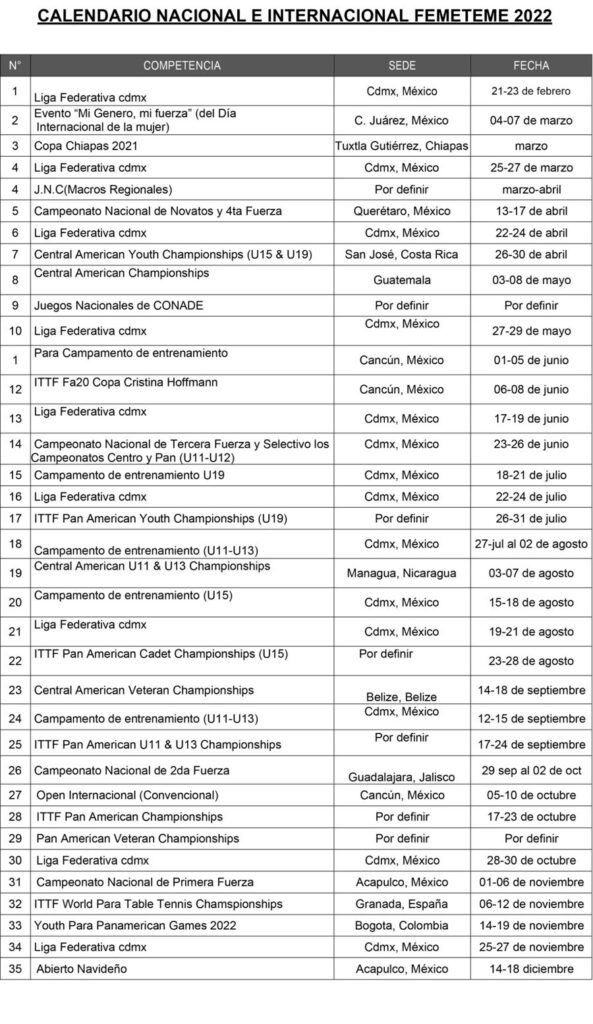 CALENDARIO NACIONAL E INTERNACIONAL FEMETEME 2022

| N° | COMPETENCIA | SEDE | FECHA |
|---|---|---|---|
| 1 | Liga Federativa cdmx | Cdmx, México | 21-23 de febrero |
| 2 | Evento "Mi Genero, mi fuerza" (del Día Internacional de la mujer) | C. Juárez, México | 04-07 de marzo |
| 3 | Copa Chiapas 2021 | Tuxtla Gutiérrez, Chiapas | marzo |
| 4 | Liga Federativa cdmx | Cdmx, México | 25-27 de marzo |
| 4 | J.N.C(Macros Regionales) | Por definir | marzo-abril |
| 5 | Campeonato Nacional de Novatos y 4ta Fuerza | Querétaro, México | 13-17 de abril |
| 6 | Liga Federativa cdmx | Cdmx, México | 22-24 de abril |
| 7 | Central American Youth Championships (U15 & U19) | San José, Costa Rica | 26-30 de abril |
| 8 | Central American Championships | Guatemala | 03-08 de mayo |
| 9 | Juegos Nacionales de CONADE | Por definir | Por definir |
| 10 | Liga Federativa cdmx | Cdmx, México | 27-29 de mayo |
| 1 | Para Campamento de entrenamiento | Cancún, México | 01-05 de junio |
| 12 | ITTF Fa20 Copa Cristina Hoffmann | Cancún, México | 06-08 de junio |
| 13 | Liga Federativa cdmx | Cdmx, México | 17-19 de junio |
| 14 | Campeonato Nacional de Tercera Fuerza y Selectivo los Campeonatos Centro y Pan (U11-U12) | Cdmx, México | 23-26 de junio |
| 15 | Campamento de entrenamiento U19 | Cdmx, México | 18-21 de julio |
| 16 | Liga Federativa cdmx | Cdmx, México | 22-24 de julio |
| 17 | ITTF Pan American Youth Championships (U19) | Por definir | 26-31 de julio |
| 18 | Campamento de entrenamiento (U11-U13) | Cdmx, México | 27-jul al 02 de agosto |
| 19 | Central American U11 & U13 Championships | Managua, Nicaragua | 03-07 de agosto |
| 20 | Campamento de entrenamiento (U15) | Cdmx, México | 15-18 de agosto |
| 21 | Liga Federativa cdmx | Cdmx, México | 19-21 de agosto |
| 22 | ITTF Pan American Cadet Championships (U15) | Por definir | 23-28 de agosto |
| 23 | Central American Veteran Championships | Belize, Belize | 14-18 de septiembre |
| 24 | Campamento de entrenamiento (U11-U13) | Cdmx, México | 12-15 de septiembre |
| 25 | ITTF Pan American U11 & U13 Championships | Por definir | 17-24 de septiembre |
| 26 | Campeonato Nacional de 2da Fuerza | Guadalajara, Jalisco | 29 sep al 02 de oct |
| 27 | Open Internacional (Convencional) | Cancún, México | 05-10 de octubre |
| 28 | ITTF Pan American Championships | Por definir | 17-23 de octubre |
| 29 | Pan American Veteran Championships | Por definir | Por definir |
| 30 | Liga Federativa cdmx | Cdmx, México | 28-30 de octubre |
| 31 | Campeonato Nacional de Primera Fuerza | Acapulco, México | 01-06 de noviembre |
| 32 | ITTF World Para Table Tennis Championships | Granada, España | 06-12 de noviembre |
| 33 | Youth Para Panamerican Games 2022 | Bogota, Colombia | 14-19 de noviembre |
| 34 | Liga Federativa cdmx | Cdmx, México | 25-27 de noviembre |
| 35 | Abierto Navideño | Acapulco, México | 14-18 diciembre |